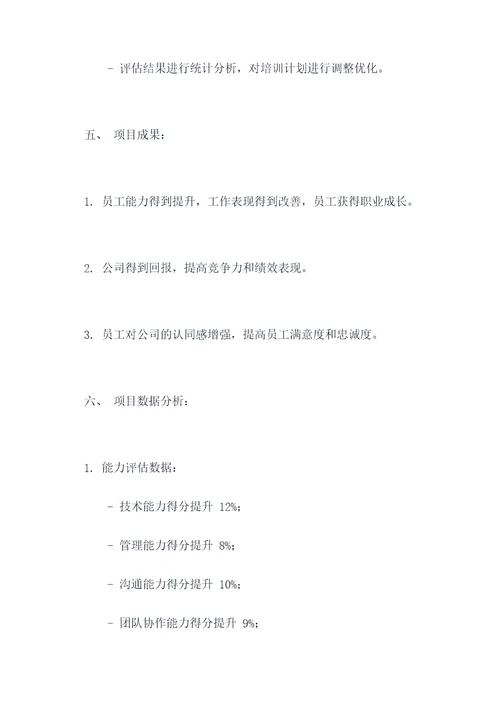 - 评估结果进行统计分析，对培训计划进行调整优化。

五、 项目成果：

1. 员工能力得到提升，工作表现得到改善，员工获得职业成长。

2. 公司得到回报，提高竞争力和绩效表现。

3. 员工对公司的认同感增强，提高员工满意度和忠诚度。

六、 项目数据分析：

1. 能力评估数据：

- 技术能力得分提升 12%；

- 管理能力得分提升 8%；

- 沟通能力得分提升 10%；

- 团队协作能力得分提升 9%；